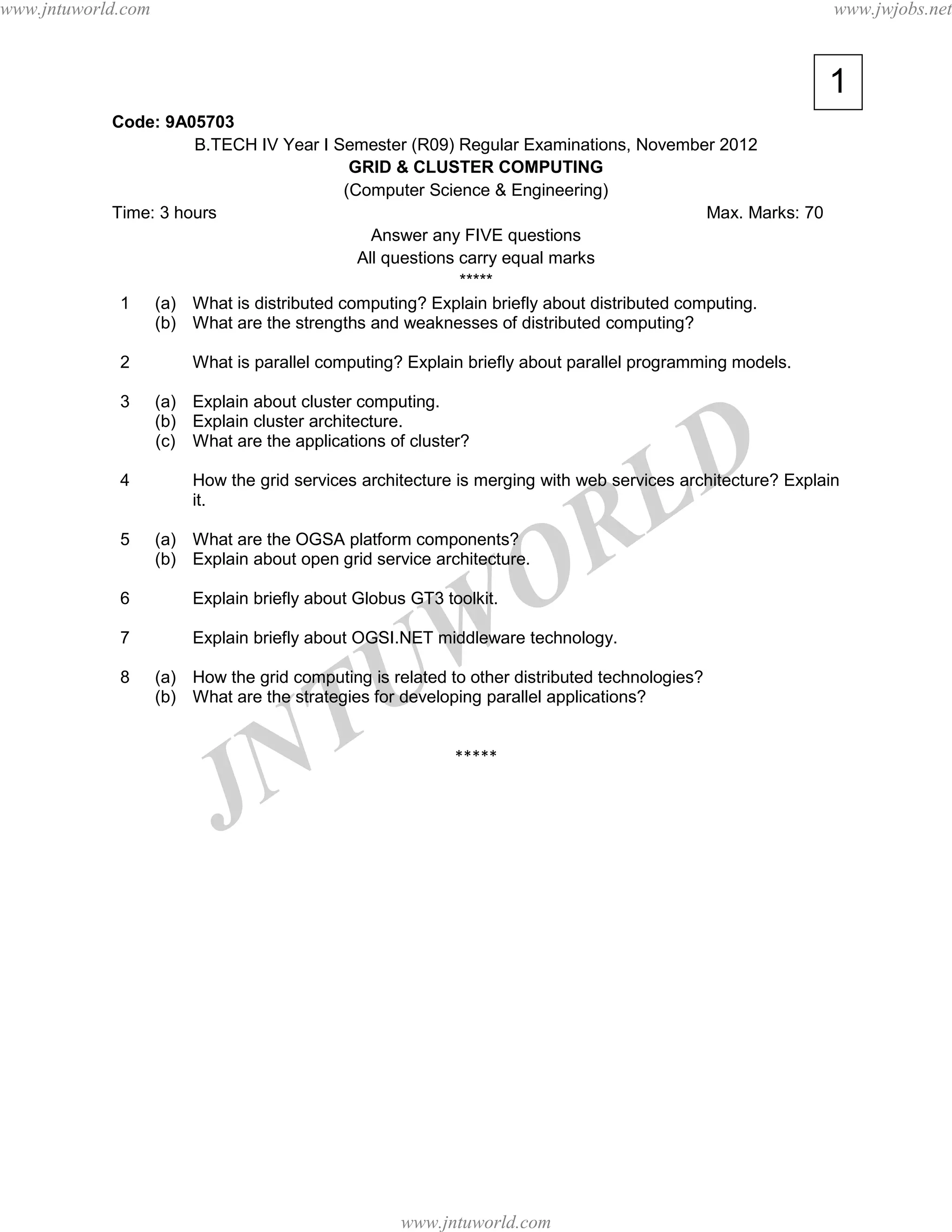 www.jntuworld.com

www.jwjobs.net

1

Code: 9A05703

B.TECH IV Year I Semester (R09) Regular Examinations, November 2012

GRID & CLUSTER COMPUTING

(Computer Science & Engineering)

Time: 3 hours

Max. Marks: 70

Answer any FIVE questions
All questions carry equal marks
*****

1 (a) What is distributed computing? Explain briefly about distributed computing.
(b) What are the strengths and weaknesses of distributed computing?

2 What is parallel computing? Explain briefly about parallel programming models.

3 (a) Explain about cluster computing.
(b) Explain cluster architecture.
(c) What are the applications of cluster?

4 How the grid services architecture is merging with web services architecture? Explain it.

5 (a) What are the OGSA platform components?
(b) Explain about open grid service architecture.

6 Explain briefly about Globus GT3 toolkit.

7 Explain briefly about OGSI.NET middleware technology.

8 (a) How the grid computing is related to other distributed technologies?
(b) What are the strategies for developing parallel applications?

*****

JNTUWORLD

www.jntuworld.com